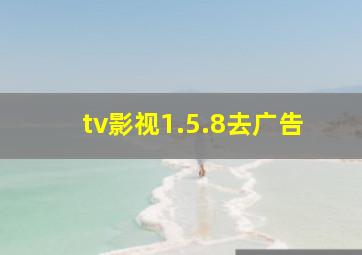 tv影视1.5.8去广告